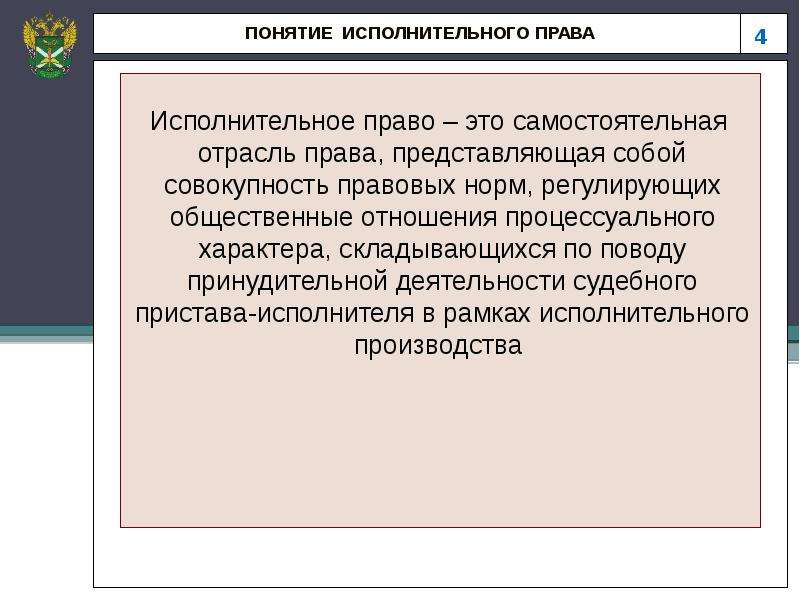 ПОНЯТИЕ ИСПОЛНИТЕЛЬНОГО ПРАВА

4

Исполнительное право – это самостоятельная отрасль права, представляющая собой совокупность правовых норм, регулирующих общественные отношения процессуального характера, складывающихся по поводу принудительной деятельности судебного пристава-исполнителя в рамках исполнительного производства